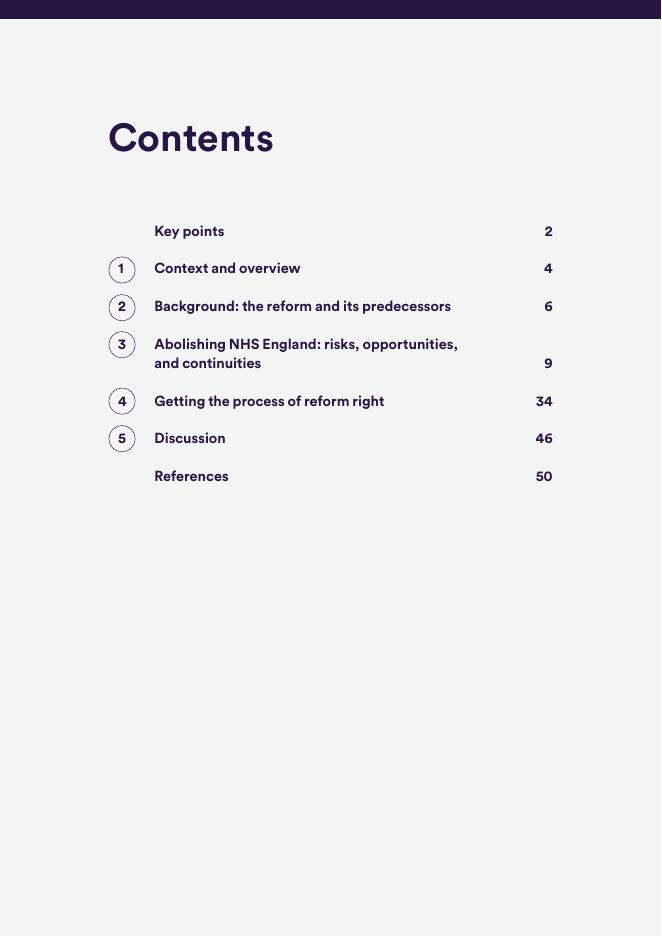 Contents

Key points 2

1 Context and overview 4

2 Background: the reform and its predecessors 6

3 Abolishing NHS England: risks, opportunities, and continuities 9

4 Getting the process of reform right 34

5 Discussion 46

References 50